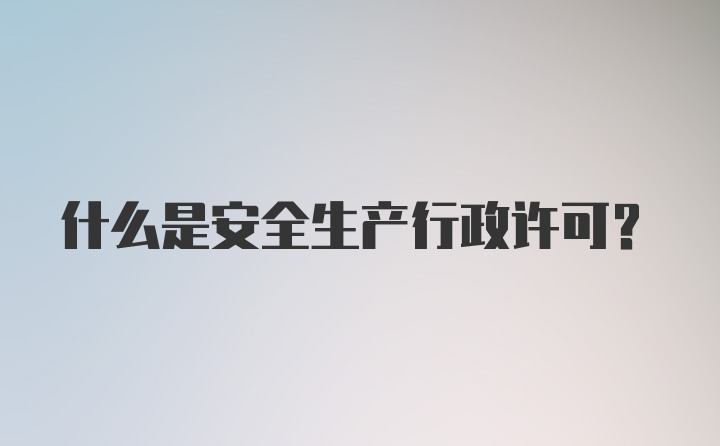 什么是安全生产行政许可？